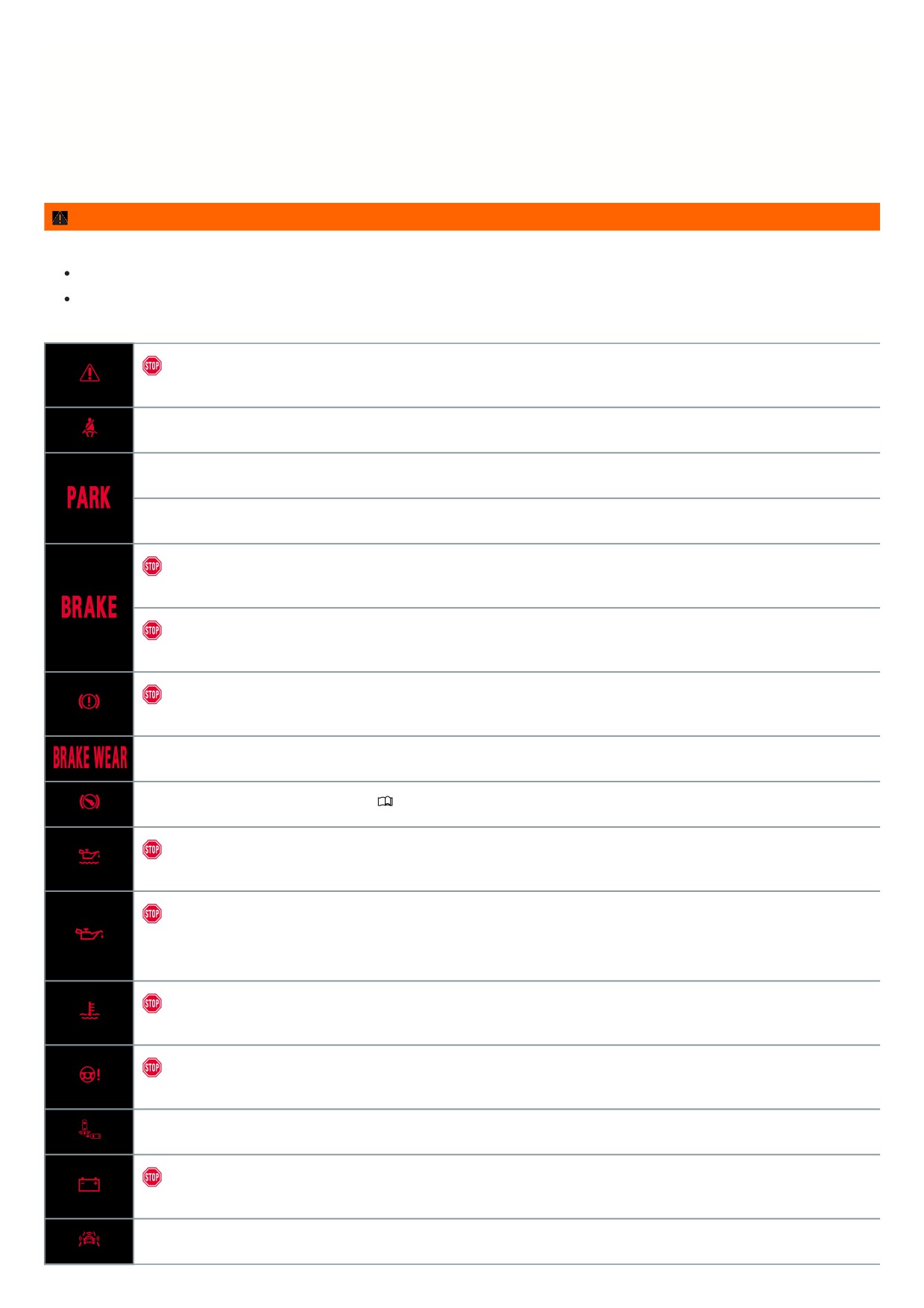 | | |
|---|---|
| | STOP |
| | |
| PARK | |
| | |
| BRAKE | STOP |
| | STOP |
| | STOP |
| BRAKE WEAR | |
| | |
| | STOP |
| | STOP |
| | STOP |
| | STOP |
| | |
| | STOP |
| | |